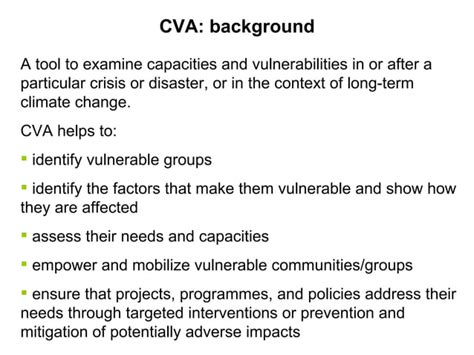 CVA: background

A tool to examine capacities and vulnerabilities in or after a particular crisis or disaster, or in the context of long-term climate change.

CVA helps to:

▪ identify vulnerable groups

▪ identify the factors that make them vulnerable and show how they are affected

▪ assess their needs and capacities

▪ empower and mobilize vulnerable communities/groups

▪ ensure that projects, programmes, and policies address their needs through targeted interventions or prevention and mitigation of potentially adverse impacts